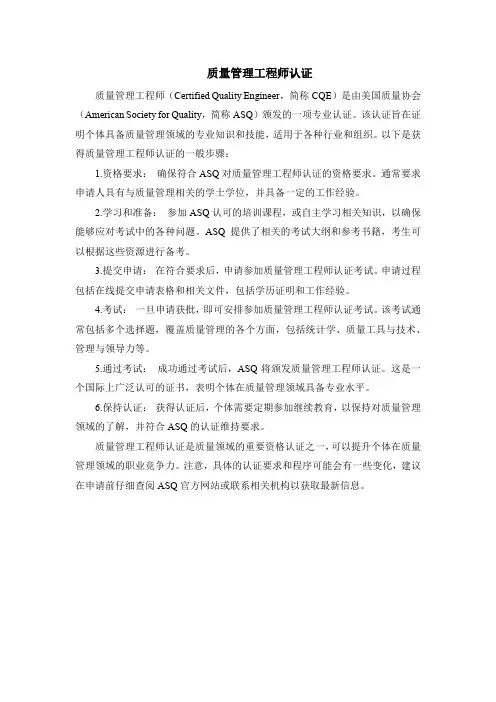 质量管理工程师认证

质量管理工程师（Certified Quality Engineer，简称 CQE）是由美国质量协会（American Society for Quality，简称 ASQ）颁发的一项专业认证。该认证旨在证明个体具备质量管理领域的专业知识和技能，适用于各种行业和组织。以下是获得质量管理工程师认证的一般步骤：

1.资格要求： 确保符合 ASQ 对质量管理工程师认证的资格要求。通常要求申请人具有与质量管理相关的学士学位，并具备一定的工作经验。

2.学习和准备： 参加 ASQ 认可的培训课程，或自主学习相关知识，以确保能够应对考试中的各种问题。ASQ 提供了相关的考试大纲和参考书籍，考生可以根据这些资源进行备考。

3.提交申请： 在符合要求后，申请参加质量管理工程师认证考试。申请过程包括在线提交申请表格和相关文件，包括学历证明和工作经验。

4.考试： 一旦申请获批，即可安排参加质量管理工程师认证考试。该考试通常包括多个选择题，覆盖质量管理的各个方面，包括统计学、质量工具与技术、管理与领导力等。

5.通过考试： 成功通过考试后，ASQ 将颁发质量管理工程师认证。这是一个国际上广泛认可的证书，表明个体在质量管理领域具备专业水平。

6.保持认证： 获得认证后，个体需要定期参加继续教育，以保持对质量管理领域的了解，并符合 ASQ 的认证维持要求。

质量管理工程师认证是质量领域的重要资格认证之一，可以提升个体在质量管理领域的职业竞争力。注意，具体的认证要求和程序可能会有一些变化，建议在申请前仔细查阅 ASQ 官方网站或联系相关机构以获取最新信息。